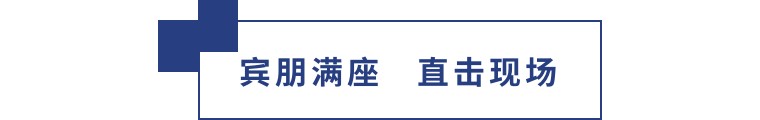 宾朋满座　直击现场